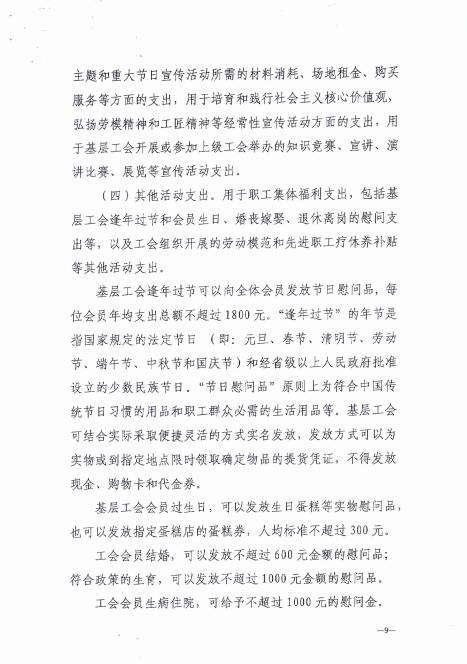 主题和重大节日宣传活动所需的材料消耗、场地租金、购买服务等方面的支出，用于培育和践行社会主义核心价值观，弘扬劳模精神和工匠精神等经常性宣传活动方面的支出，用于基层工会开展或参加上级工会举办的知识竞赛、宣讲、演讲比赛、展览等宣传活动支出。

（四）其他活动支出。用于职工集体福利支出，包括基层工会逢年过节和会员生日、婚丧嫁娶、退休离岗的慰问支出等，以及工会组织开展的劳动模范和先进职工疗休养补贴等其他活动支出。

基层工会逢年过节可以向全体会员发放节日慰问品，每位会员年均支出总额不超过1800元。“逢年过节”的年节是指国家规定的法定节日（即：元旦、春节、清明节、劳动节、端午节、中秋节和国庆节）和经省级以上人民政府批准设立的少数民族节日。“节日慰问品”原则上为符合中国传统节日习惯的用品和职工群众必需的生活用品等。基层工会可结合实际采取便捷灵活的方式实名发放，发放方式可以为实物或到指定地点限时领取确定物品的提货凭证，不得发放现金、购物卡和代金券。

基层工会会员过生日，可以发放生日蛋糕等实物慰问品，也可以发放指定蛋糕店的蛋糕券，人均标准不超过300元。

工会会员结婚，可以发放不超过600元金额的慰问品；符合政策的生育，可以发放不超过1000元金额的慰问品。

工会会员生病住院，可给予不超过1000元的慰问金。

—9—